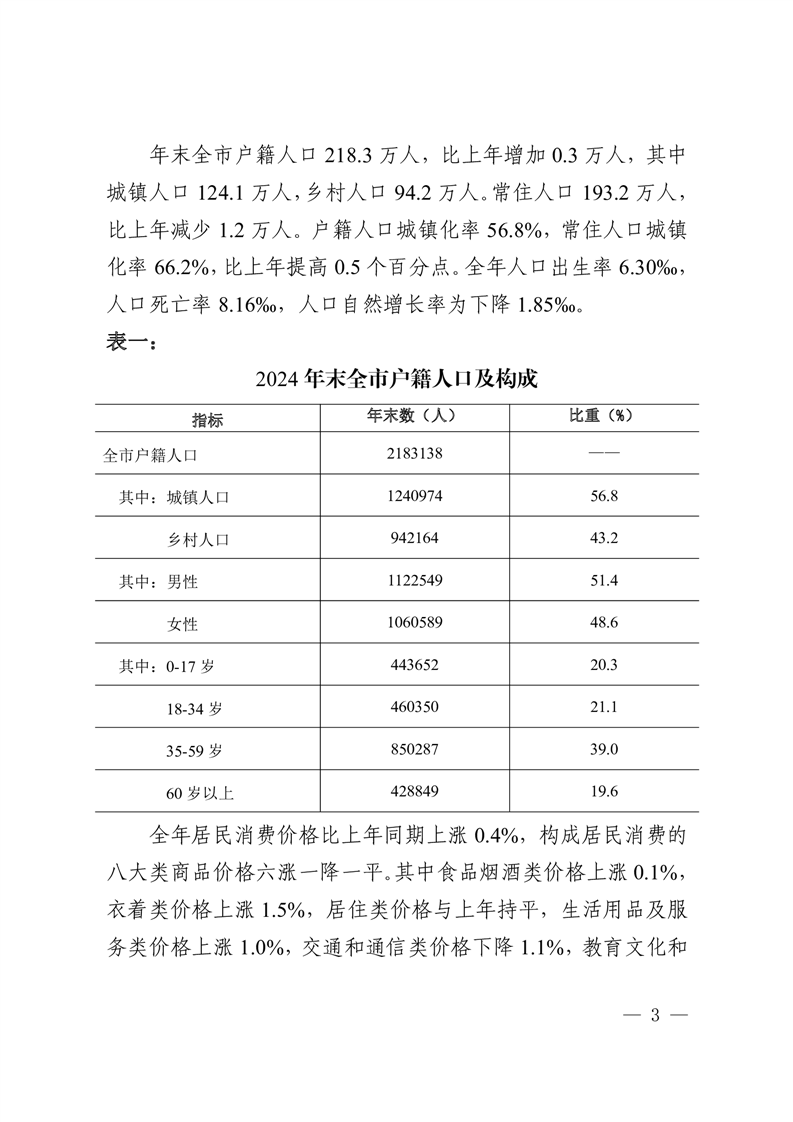 年末全市户籍人口 218.3 万人，比上年增加 0.3 万人，其中城镇人口 124.1 万人，乡村人口 94.2 万人。常住人口 193.2 万人，比上年减少 1.2 万人。户籍人口城镇化率 56.8%，常住人口城镇化率 66.2%，比上年提高 0.5 个百分点。全年人口出生率 6.30‰，人口死亡率 8.16‰，人口自然增长率为下降 1.85‰。

表一：

2024 年末全市户籍人口及构成

| 指标 | 年末数（人） | 比重（%） |
|---|---|---|
| 全市户籍人口 | 2183138 | —— |
| 其中：城镇人口 | 1240974 | 56.8 |
| 乡村人口 | 942164 | 43.2 |
| 其中：男性 | 1122549 | 51.4 |
| 女性 | 1060589 | 48.6 |
| 其中：0-17 岁 | 443652 | 20.3 |
| 18-34 岁 | 460350 | 21.1 |
| 35-59 岁 | 850287 | 39.0 |
| 60 岁以上 | 428849 | 19.6 |

全年居民消费价格比上年同期上涨 0.4%，构成居民消费的八大类商品价格六涨一降一平。其中食品烟酒类价格上涨 0.1%，衣着类价格上涨 1.5%，居住类价格与上年持平，生活用品及服务类价格上涨 1.0%，交通和通信类价格下降 1.1%，教育文化和

— 3 —